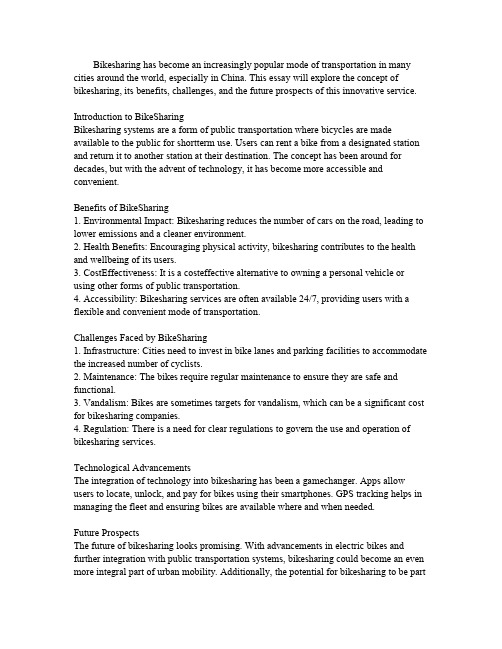 Bikesharing has become an increasingly popular mode of transportation in many cities around the world, especially in China. This essay will explore the concept of bikesharing, its benefits, challenges, and the future prospects of this innovative service.

Introduction to BikeSharing
Bikesharing systems are a form of public transportation where bicycles are made available to the public for shortterm use. Users can rent a bike from a designated station and return it to another station at their destination. The concept has been around for decades, but with the advent of technology, it has become more accessible and convenient.

Benefits of BikeSharing
1. Environmental Impact: Bikesharing reduces the number of cars on the road, leading to lower emissions and a cleaner environment.
2. Health Benefits: Encouraging physical activity, bikesharing contributes to the health and wellbeing of its users.
3. CostEffectiveness: It is a costeffective alternative to owning a personal vehicle or using other forms of public transportation.
4. Accessibility: Bikesharing services are often available 24/7, providing users with a flexible and convenient mode of transportation.

Challenges Faced by BikeSharing
1. Infrastructure: Cities need to invest in bike lanes and parking facilities to accommodate the increased number of cyclists.
2. Maintenance: The bikes require regular maintenance to ensure they are safe and functional.
3. Vandalism: Bikes are sometimes targets for vandalism, which can be a significant cost for bikesharing companies.
4. Regulation: There is a need for clear regulations to govern the use and operation of bikesharing services.

Technological Advancements
The integration of technology into bikesharing has been a gamechanger. Apps allow users to locate, unlock, and pay for bikes using their smartphones. GPS tracking helps in managing the fleet and ensuring bikes are available where and when needed.

Future Prospects
The future of bikesharing looks promising. With advancements in electric bikes and further integration with public transportation systems, bikesharing could become an even more integral part of urban mobility. Additionally, the potential for bikesharing to be part